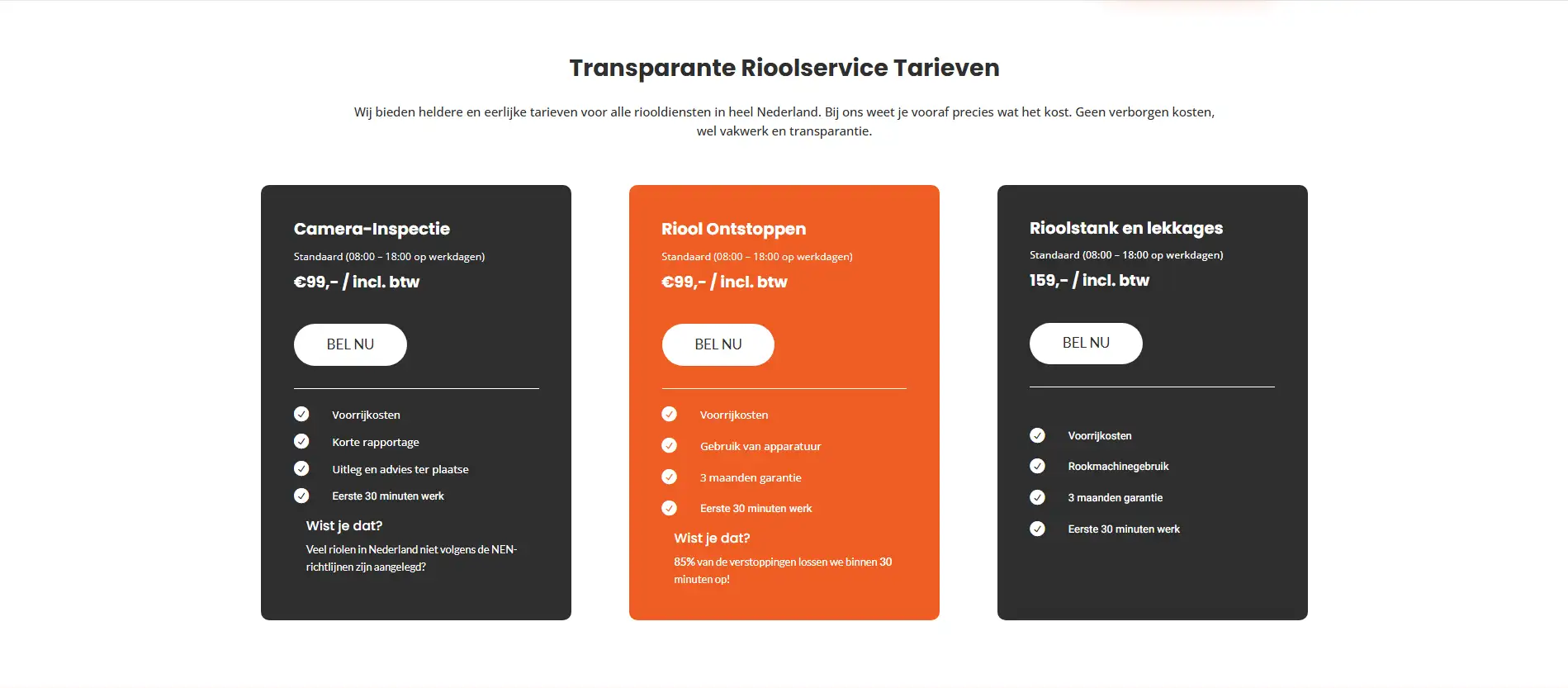 Transparante Rioolservice Tarieven

Wij bieden heldere en eerlijke tarieven voor alle riooldiensten in heel Nederland. Bij ons weet je vooraf precies wat het kost. Geen verborgen kosten, wel vakwerk en transparantie.

Camera-Inspectie

Standaard (08:00 – 18:00 op werkdagen)

€99,- / incl. btw

BEL NU

Voorrijkosten

Korte rapportage

Uitleg en advies ter plaatse

Eerste 30 minuten werk

Wist je dat?

Veel riolen in Nederland niet volgens de NEN-richtlijnen zijn aangelegd?

Riool Ontstoppen

Standaard (08:00 – 18:00 op werkdagen)

€99,- / incl. btw

BEL NU

Voorrijkosten

Gebruik van apparatuur

3 maanden garantie

Eerste 30 minuten werk

Wist je dat?

85% van de verstoppingen lossen we binnen 30 minuten op!

Rioolstank en lekkages

Standaard (08:00 – 18:00 op werkdagen)

159,- / incl. btw

BEL NU

Voorrijkosten

Rookmachinegebruik

3 maanden garantie

Eerste 30 minuten werk